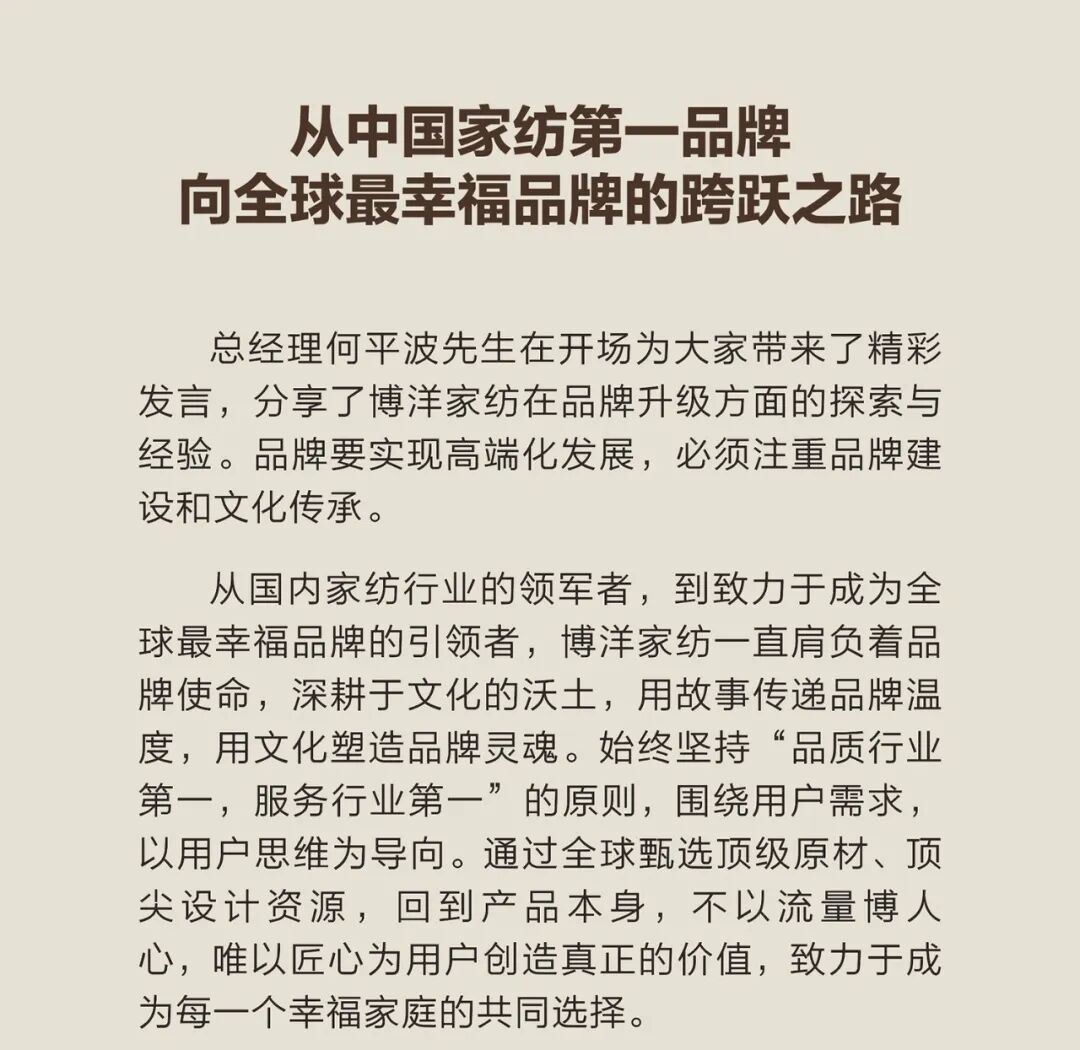 从中国家纺第一品牌
向全球最幸福品牌的跨跃之路

总经理何平波先生在开场为大家带来了精彩发言，分享了博洋家纺在品牌升级方面的探索与经验。品牌要实现高端化发展，必须注重品牌建设和文化传承。

从国内家纺行业的领军者，到致力于成为全球最幸福品牌的引领者，博洋家纺一直肩负着品牌使命，深耕于文化的沃土，用故事传递品牌温度，用文化塑造品牌灵魂。始终坚持“品质行业第一，服务行业第一”的原则，围绕用户需求，以用户思维为导向。通过全球甄选顶级原材、顶尖设计资源，回到产品本身，不以流量博人心，唯以匠心为用户创造真正的价值，致力于成为每一个幸福家庭的共同选择。